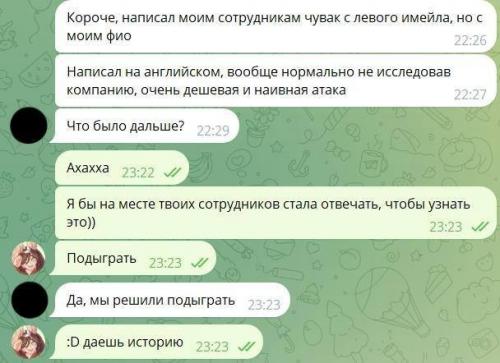 Короче, написал моим сотрудникам чувак с левого имейла, но с моим фио
22:26

Написал на английском, вообще нормально не исследовав компанию, очень дешевая и наивная атака
22:27

Что было дальше? 22:29

Ахахха 23:22

Я бы на месте твоих сотрудников стала отвечать, чтобы узнать это))
23:23

Подыграть 23:23

Да, мы решили подыграть 23:23

:D даешь историю 23:23